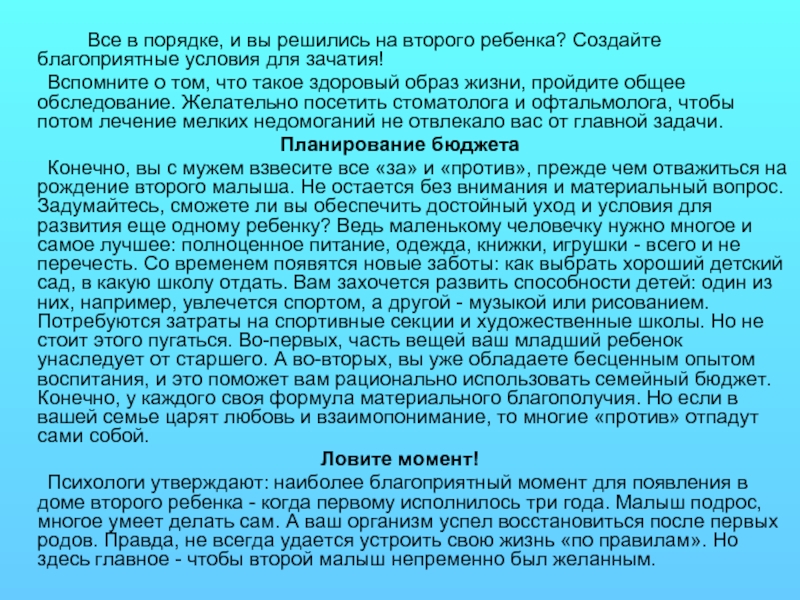 Все в порядке, и вы решились на второго ребенка? Создайте благоприятные условия для зачатия!

Вспомните о том, что такое здоровый образ жизни, пройдите общее обследование. Желательно посетить стоматолога и офтальмолога, чтобы потом лечение мелких недомоганий не отвлекало вас от главной задачи.

Планирование бюджета

Конечно, вы с мужем взвесите все «за» и «против», прежде чем отважиться на рождение второго малыша. Не остается без внимания и материальный вопрос. Задумайтесь, сможете ли вы обеспечить достойный уход и условия для развития еще одному ребенку? Ведь маленькому человечку нужно многое и самое лучшее: полноценное питание, одежда, книжки, игрушки - всего и не перечесть. Со временем появятся новые заботы: как выбрать хороший детский сад, в какую школу отдать. Вам захочется развить способности детей: один из них, например, увлечется спортом, а другой - музыкой или рисованием. Потребуются затраты на спортивные секции и художественные школы. Но не стоит этого пугаться. Во-первых, часть вещей ваш младший ребенок унаследует от старшего. А во-вторых, вы уже обладаете бесценным опытом воспитания, и это поможет вам рационально использовать семейный бюджет. Конечно, у каждого своя формула материального благополучия. Но если в вашей семье царят любовь и взаимопонимание, то многие «против» отпадут сами собой.

Ловите момент!

Психологи утверждают: наиболее благоприятный момент для появления в доме второго ребенка - когда первому исполнилось три года. Малыш подрос, многое умеет делать сам. А ваш организм успел восстановиться после первых родов. Правда, не всегда удается устроить свою жизнь «по правилам». Но здесь главное - чтобы второй малыш непременно был желанным.